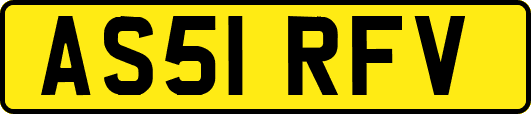 AS51 RFV